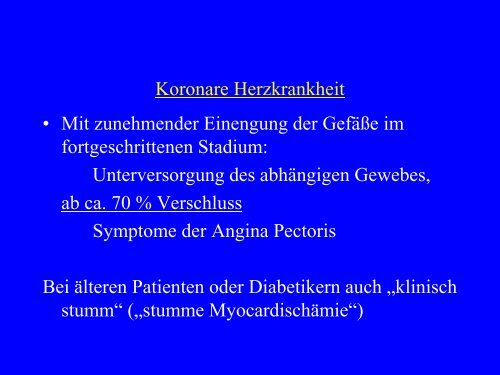 Koronare Herzkrankheit

• Mit zunehmender Einengung der Gefäße im fortgeschrittenen Stadium:

Unterversorgung des abhängigen Gewebes,

ab ca. 70 % Verschluss

Symptome der Angina Pectoris

Bei älteren Patienten oder Diabetikern auch „klinisch stumm“ („stumme Myocardischämie“)